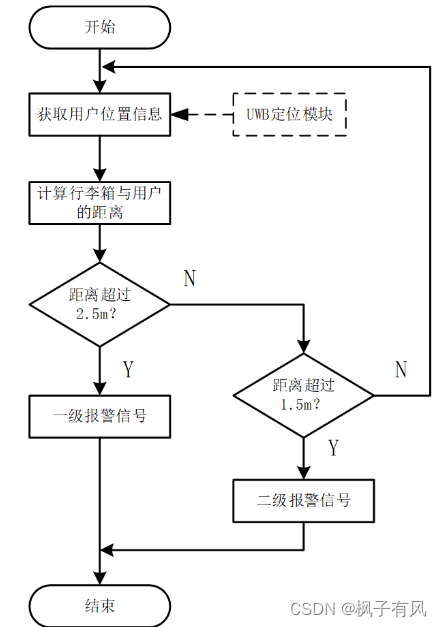 开始

获取用户位置信息

UWB定位模块

计算行李箱与用户的距离

距离超过2.5m?

N

Y

一级报警信号

距离超过1.5m?

N

Y

二级报警信号

结束

CSDN @枫子有风